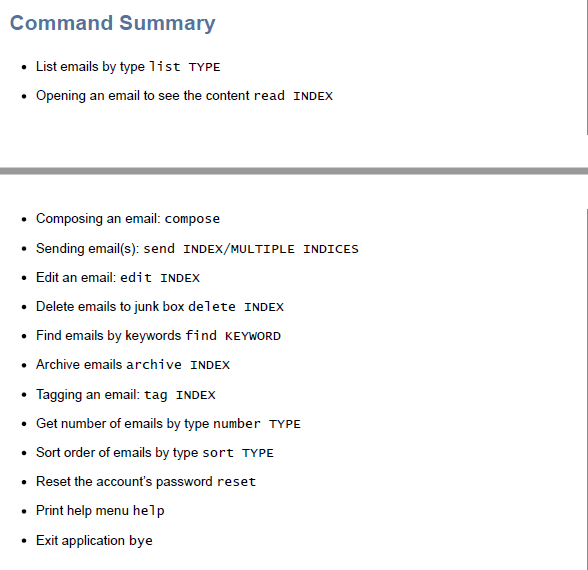 Command Summary

- List emails by type list TYPE
- Opening an email to see the content read INDEX

- Composing an email: compose
- Sending email(s): send INDEX/MULTIPLE INDICES
- Edit an email: edit INDEX
- Delete emails to junk box delete INDEX
- Find emails by keywords find KEYWORD
- Archive emails archive INDEX
- Tagging an email: tag INDEX
- Get number of emails by type number TYPE
- Sort order of emails by type sort TYPE
- Reset the account's password reset
- Print help menu help
- Exit application bye